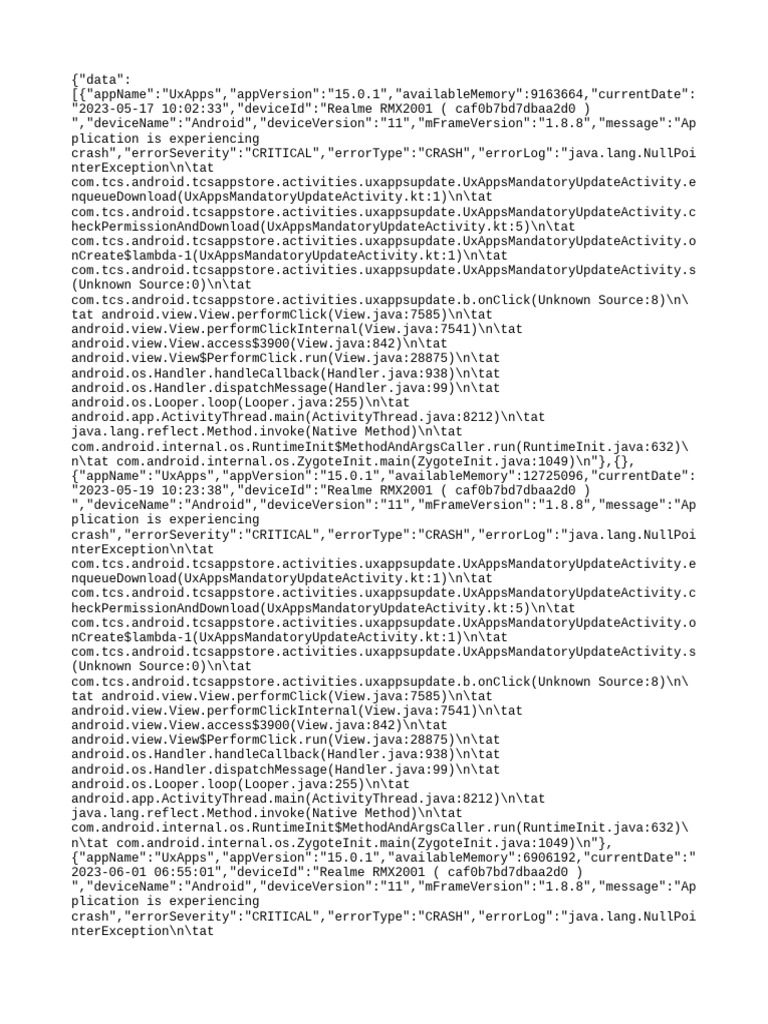 {"data":
[{"appName":"UxApps","appVersion":"15.0.1","availableMemory":9163664,"currentDate":"2023-05-17 10:02:33","deviceId":"Realme RMX2001 ( caf0b7bd7dbaa2d0 )
","deviceName":"Android","deviceVersion":"11","mFrameVersion":"1.8.8","message":"Application is experiencing
crash","errorSeverity":"CRITICAL","errorType":"CRASH","errorLog":"java.lang.NullPointerException\n\tat
com.tcs.android.tcsappstore.activities.uxappsupdate.UxAppsMandatoryUpdateActivity.enqueueDownload(UxAppsMandatoryUpdateActivity.kt:1)\n\tat
com.tcs.android.tcsappstore.activities.uxappsupdate.UxAppsMandatoryUpdateActivity.checkPermissionAndDownload(UxAppsMandatoryUpdateActivity.kt:5)\n\tat
com.tcs.android.tcsappstore.activities.uxappsupdate.UxAppsMandatoryUpdateActivity.onCreate$lambda-1(UxAppsMandatoryUpdateActivity.kt:1)\n\tat
com.tcs.android.tcsappstore.activities.uxappsupdate.UxAppsMandatoryUpdateActivity.s(Unknown Source:0)\n\tat
com.tcs.android.tcsappstore.activities.uxappsupdate.b.onClick(Unknown Source:8)\n\tat android.view.View.performClick(View.java:7585)\n\tat
android.view.View.performClickInternal(View.java:7541)\n\tat
android.view.View.access$3900(View.java:842)\n\tat
android.view.View$PerformClick.run(View.java:28875)\n\tat
android.os.Handler.handleCallback(Handler.java:938)\n\tat
android.os.Handler.dispatchMessage(Handler.java:99)\n\tat
android.os.Looper.loop(Looper.java:255)\n\tat
android.app.ActivityThread.main(ActivityThread.java:8212)\n\tat
java.lang.reflect.Method.invoke(Native Method)\n\tat
com.android.internal.os.RuntimeInit$MethodAndArgsCaller.run(RuntimeInit.java:632)\n\tat com.android.internal.os.ZygoteInit.main(ZygoteInit.java:1049)\n"},{},
{"appName":"UxApps","appVersion":"15.0.1","availableMemory":12725096,"currentDate":"2023-05-19 10:23:38","deviceId":"Realme RMX2001 ( caf0b7bd7dbaa2d0 )
","deviceName":"Android","deviceVersion":"11","mFrameVersion":"1.8.8","message":"Application is experiencing
crash","errorSeverity":"CRITICAL","errorType":"CRASH","errorLog":"java.lang.NullPointerException\n\tat
com.tcs.android.tcsappstore.activities.uxappsupdate.UxAppsMandatoryUpdateActivity.enqueueDownload(UxAppsMandatoryUpdateActivity.kt:1)\n\tat
com.tcs.android.tcsappstore.activities.uxappsupdate.UxAppsMandatoryUpdateActivity.checkPermissionAndDownload(UxAppsMandatoryUpdateActivity.kt:5)\n\tat
com.tcs.android.tcsappstore.activities.uxappsupdate.UxAppsMandatoryUpdateActivity.onCreate$lambda-1(UxAppsMandatoryUpdateActivity.kt:1)\n\tat
com.tcs.android.tcsappstore.activities.uxappsupdate.UxAppsMandatoryUpdateActivity.s(Unknown Source:0)\n\tat
com.tcs.android.tcsappstore.activities.uxappsupdate.b.onClick(Unknown Source:8)\n\tat android.view.View.performClick(View.java:7585)\n\tat
android.view.View.performClickInternal(View.java:7541)\n\tat
android.view.View.access$3900(View.java:842)\n\tat
android.view.View$PerformClick.run(View.java:28875)\n\tat
android.os.Handler.handleCallback(Handler.java:938)\n\tat
android.os.Handler.dispatchMessage(Handler.java:99)\n\tat
android.os.Looper.loop(Looper.java:255)\n\tat
android.app.ActivityThread.main(ActivityThread.java:8212)\n\tat
java.lang.reflect.Method.invoke(Native Method)\n\tat
com.android.internal.os.RuntimeInit$MethodAndArgsCaller.run(RuntimeInit.java:632)\n\tat com.android.internal.os.ZygoteInit.main(ZygoteInit.java:1049)\n"},
{"appName":"UxApps","appVersion":"15.0.1","availableMemory":6906192,"currentDate":"2023-06-01 06:55:01","deviceId":"Realme RMX2001 ( caf0b7bd7dbaa2d0 )
","deviceName":"Android","deviceVersion":"11","mFrameVersion":"1.8.8","message":"Application is experiencing
crash","errorSeverity":"CRITICAL","errorType":"CRASH","errorLog":"java.lang.NullPointerException\n\tat